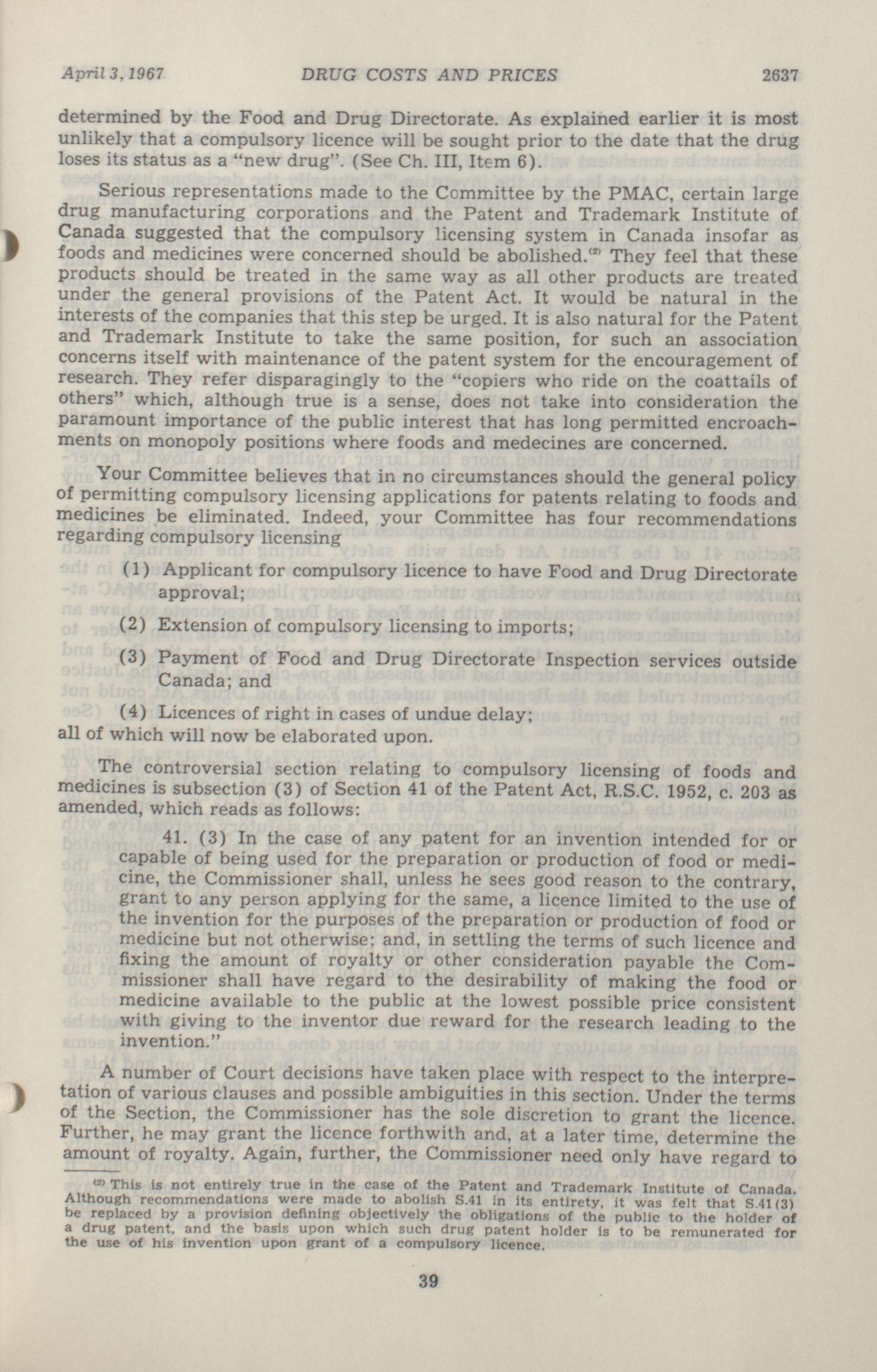 April 3, 1967 DRUG COSTS AND PRICES 2637

determined by the Food and Drug Directorate. As explained earlier it is most unlikely that a compulsory licence will be sought prior to the date that the drug loses its status as a "new drug". (See Ch. III, Item 6).

Serious representations made to the Committee by the PMAC, certain large drug manufacturing corporations and the Patent and Trademark Institute of Canada suggested that the compulsory licensing system in Canada insofar as foods and medicines were concerned should be abolished.$^{(2)}$ They feel that these products should be treated in the same way as all other products are treated under the general provisions of the Patent Act. It would be natural in the interests of the companies that this step be urged. It is also natural for the Patent and Trademark Institute to take the same position, for such an association concerns itself with maintenance of the patent system for the encouragement of research. They refer disparagingly to the "copiers who ride on the coattails of others" which, although true is a sense, does not take into consideration the paramount importance of the public interest that has long permitted encroachments on monopoly positions where foods and medecines are concerned.

Your Committee believes that in no circumstances should the general policy of permitting compulsory licensing applications for patents relating to foods and medicines be eliminated. Indeed, your Committee has four recommendations regarding compulsory licensing

(1) Applicant for compulsory licence to have Food and Drug Directorate approval;

(2) Extension of compulsory licensing to imports;

(3) Payment of Food and Drug Directorate Inspection services outside Canada; and

(4) Licences of right in cases of undue delay;
all of which will now be elaborated upon.

The controversial section relating to compulsory licensing of foods and medicines is subsection (3) of Section 41 of the Patent Act, R.S.C. 1952, c. 203 as amended, which reads as follows:

41. (3) In the case of any patent for an invention intended for or capable of being used for the preparation or production of food or medicine, the Commissioner shall, unless he sees good reason to the contrary, grant to any person applying for the same, a licence limited to the use of the invention for the purposes of the preparation or production of food or medicine but not otherwise; and, in settling the terms of such licence and fixing the amount of royalty or other consideration payable the Commissioner shall have regard to the desirability of making the food or medicine available to the public at the lowest possible price consistent with giving to the inventor due reward for the research leading to the invention."

A number of Court decisions have taken place with respect to the interpretation of various clauses and possible ambiguities in this section. Under the terms of the Section, the Commissioner has the sole discretion to grant the licence. Further, he may grant the licence forthwith and, at a later time, determine the amount of royalty. Again, further, the Commissioner need only have regard to

$^{(2)}$ This is not entirely true in the case of the Patent and Trademark Institute of Canada. Although recommendations were made to abolish S.41 in its entirety, it was felt that S.41(3) be replaced by a provision defining objectively the obligations of the public to the holder of a drug patent, and the basis upon which such drug patent holder is to be remunerated for the use of his invention upon grant of a compulsory licence.

39